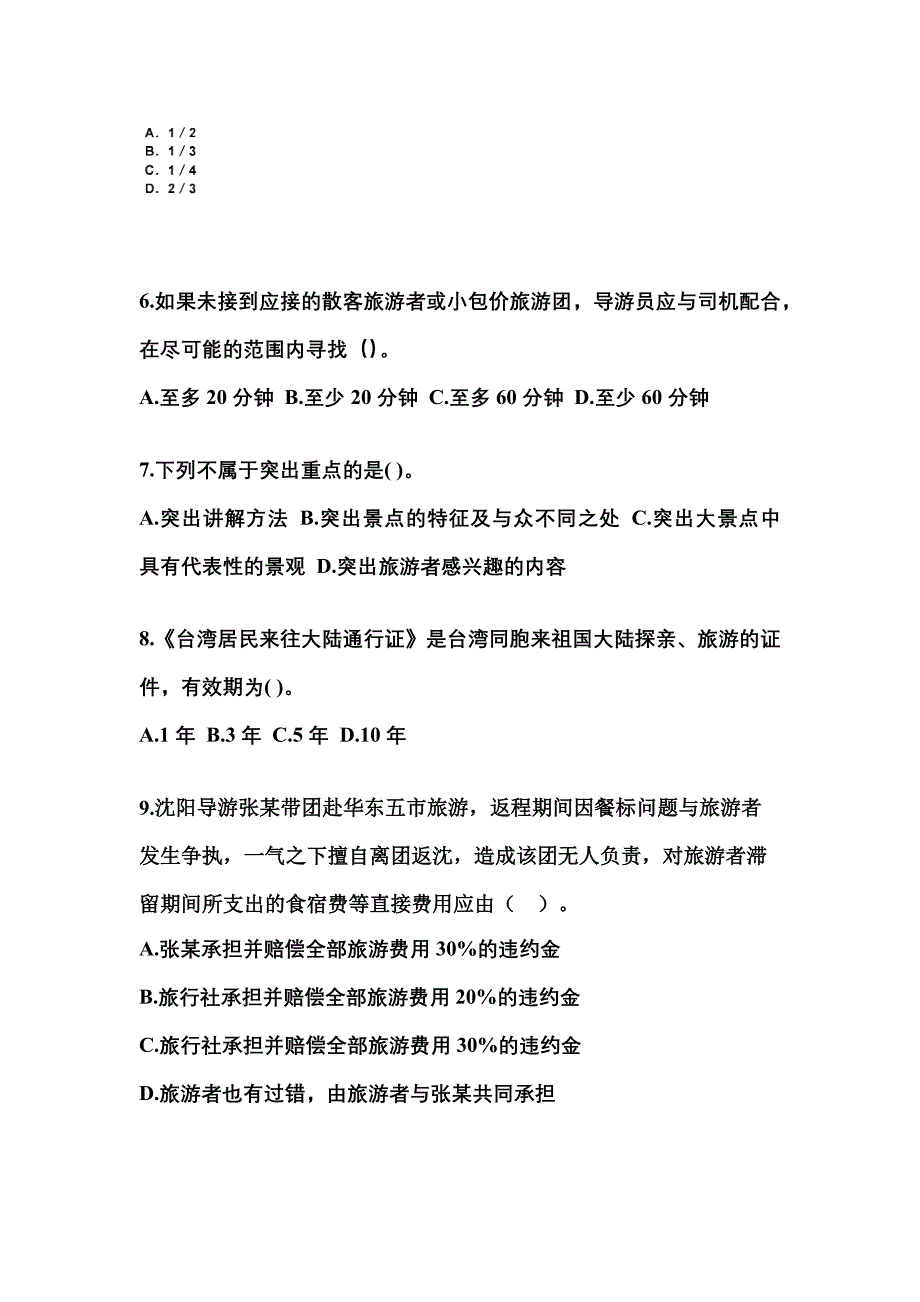 A. 1 / 2
B. 1 / 3
C. 1 / 4
D. 2 / 3

6.如果未接到应接的散客旅游者或小包价旅游团，导游员应与司机配合，在尽可能的范围内寻找（）。

A.至多 20 分钟 B.至少 20 分钟 C.至多 60 分钟 D.至少 60 分钟

7.下列不属于突出重点的是( )。

A.突出讲解方法 B.突出景点的特征及与众不同之处 C.突出大景点中具有代表性的景观 D.突出旅游者感兴趣的内容

8.《台湾居民来往大陆通行证》是台湾同胞来祖国大陆探亲、旅游的证件，有效期为( )。

A.1 年 B.3 年 C.5 年 D.10 年

9.沈阳导游张某带团赴华东五市旅游，返程期间因餐标问题与旅游者发生争执，一气之下擅自离团返沈，造成该团无人负责，对旅游者滞留期间所支出的食宿费等直接费用应由（ ）。

A.张某承担并赔偿全部旅游费用 30%的违约金

B.旅行社承担并赔偿全部旅游费用 20%的违约金

C.旅行社承担并赔偿全部旅游费用 30%的违约金

D.旅游者也有过错，由旅游者与张某共同承担